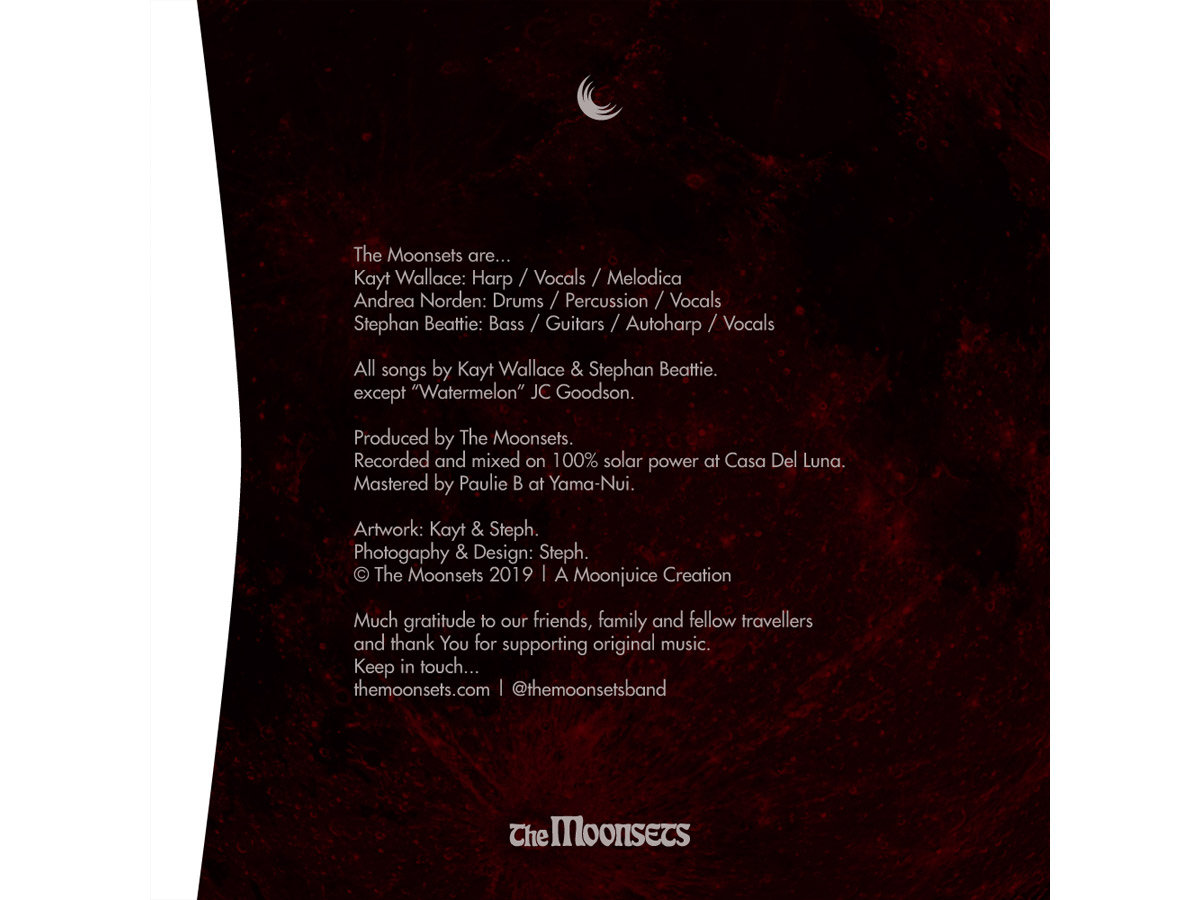 The Moonsets are...
Kayt Wallace: Harp / Vocals / Melodica
Andrea Norden: Drums / Percussion / Vocals
Stephan Beattie: Bass / Guitars / Autoharp / Vocals

All songs by Kayt Wallace & Stephan Beattie.
except "Watermelon" JC Goodson.

Produced by The Moonsets.
Recorded and mixed on 100% solar power at Casa Del Luna.
Mastered by Paulie B at Yama-Nui.

Artwork: Kayt & Steph.
Photogaphy & Design: Steph.
© The Moonsets 2019 | A Moonjuice Creation

Much gratitude to our friends, family and fellow travellers and thank You for supporting original music.
Keep in touch...
themoonsets.com | @themoonsetsband

The Moonsets